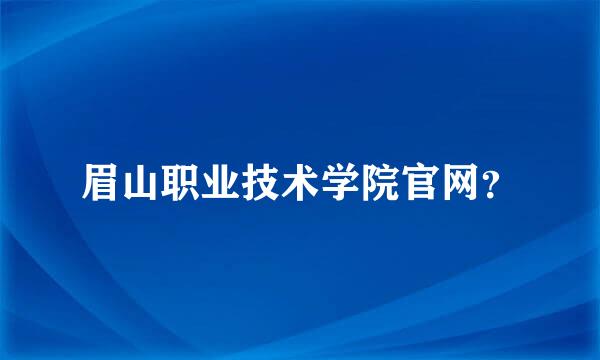 眉山职业技术学院官网?